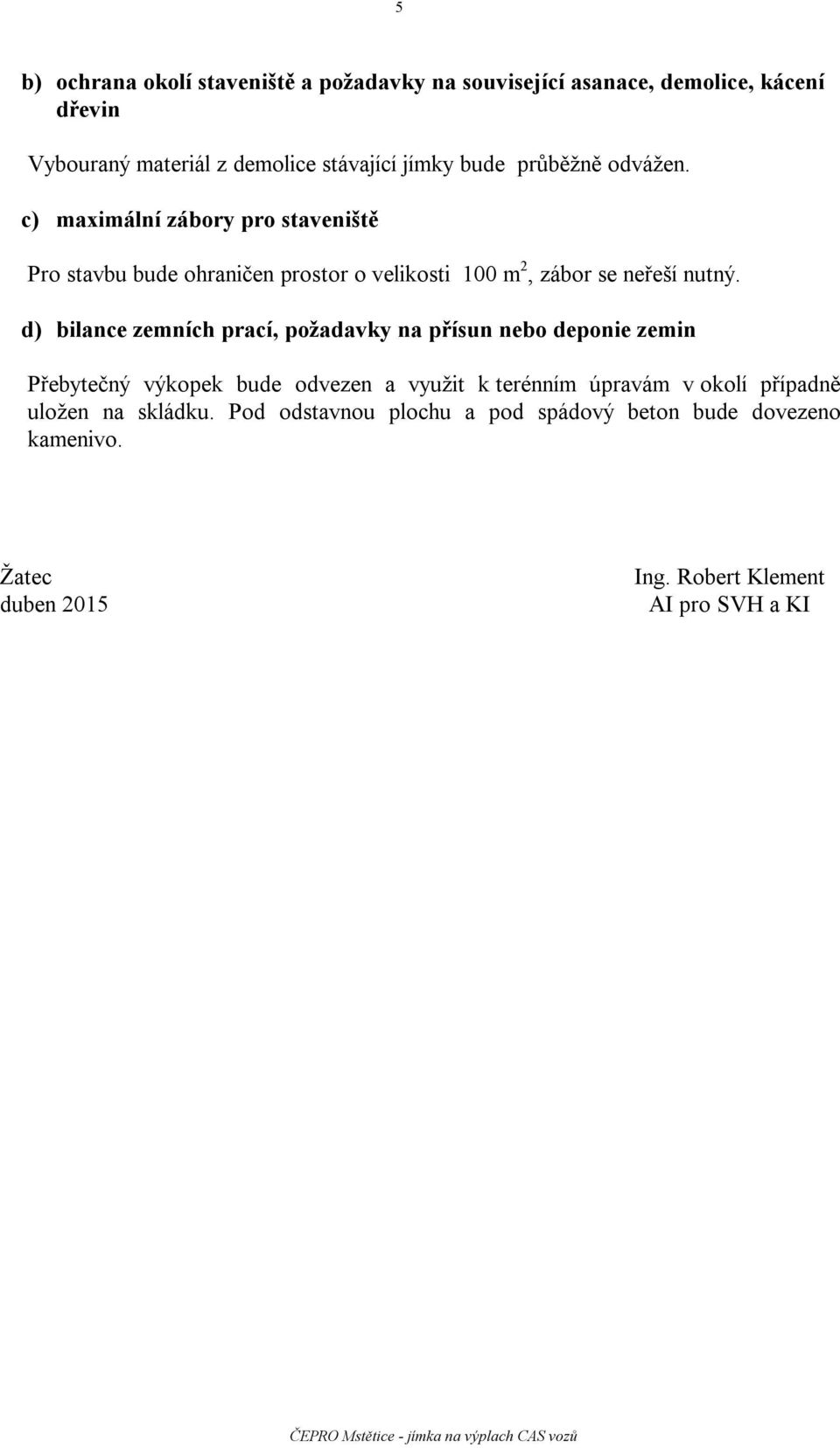 5

b) ochrana okolí staveniště a požadavky na související asanace, demolice, kácení dřevin

Vybouraný materiál z demolice stávající jímky bude průběžně odvážen.

c) maximální zábory pro staveniště

Pro stavbu bude ohraničen prostor o velikosti 100 $m^2$, zábor se neřeší nutný.

d) bilance zemních prací, požadavky na přísun nebo deponie zemin

Přebytečný výkopek bude odvezen a využit k terénním úpravám v okolí případně uložen na skládku. Pod odstavnou plochu a pod spádový beton bude dovezeno kamenivo.

Žatec
duben 2015

Ing. Robert Klement
AI pro SVH a KI

ČEPRO Mstětice - jímka na výplach CAS vozů